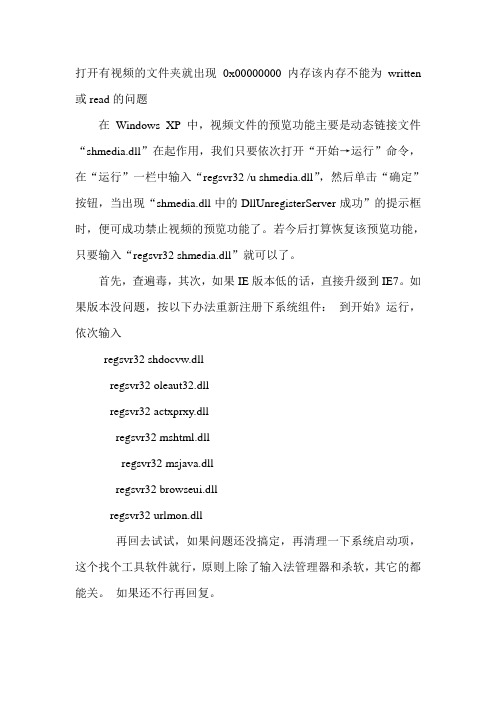 打开有视频的文件夹就出现 0x00000000 内存该内存不能为 written 或 read 的问题

在 Windows XP 中，视频文件的预览功能主要是动态链接文件“shmedia.dll”在起作用，我们只要依次打开“开始→运行”命令，在“运行”一栏中输入“regsvr32 /u shmedia.dll”，然后单击“确定”按钮，当出现“shmedia.dll 中的 DllUnregisterServer 成功”的提示框时，便可成功禁止视频的预览功能了。若今后打算恢复该预览功能，只要输入“regsvr32 shmedia.dll”就可以了。

首先，查遍毒，其次，如果 IE 版本低的话，直接升级到 IE7。如果版本没问题，按以下办法重新注册下系统组件： 到开始》运行，依次输入

regsvr32 shdocvw.dll

regsvr32 oleaut32.dll

regsvr32 actxprxy.dll

regsvr32 mshtml.dll

regsvr32 msjava.dll

regsvr32 browseui.dll

regsvr32 urlmon.dll

再回去试试，如果问题还没搞定，再清理一下系统启动项，这个找个工具软件就行，原则上除了输入法管理器和杀软，其它的都能关。 如果还不行再回复。